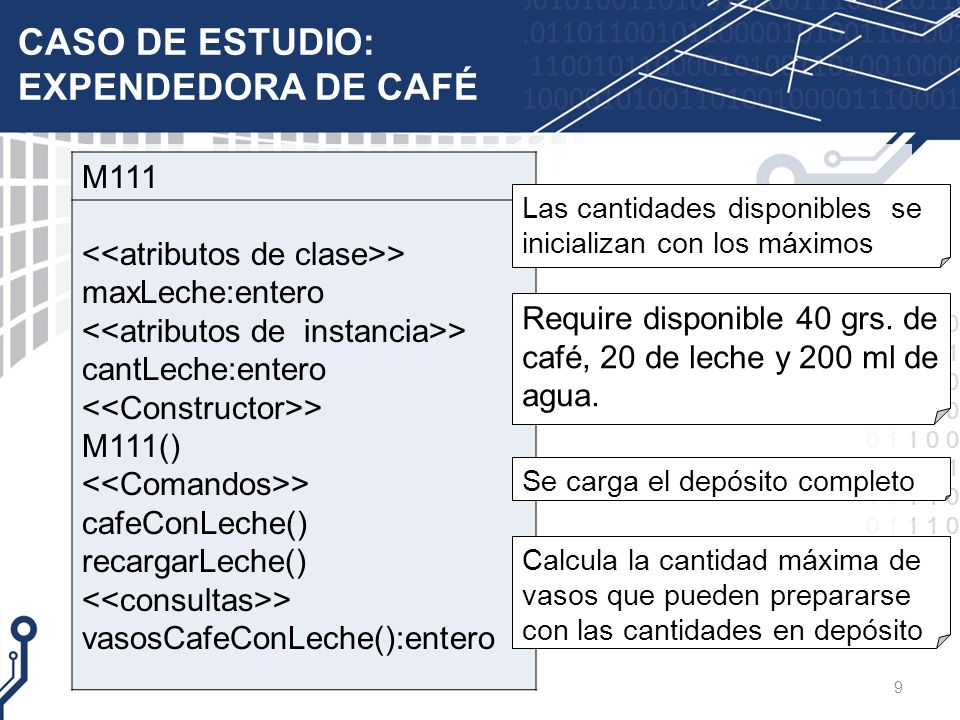 CASO DE ESTUDIO:
EXPENDEDORA DE CAFÉ

M111

<<atributos de clase>>
maxLeche:entero
<<atributos de instancia>>
cantLeche:entero
<<Constructor>>
M111()
<<Comandos>>
cafeConLeche()
recargarLeche()
<<consultas>>
vasosCafeConLeche():entero

Las cantidades disponibles se inicializan con los máximos

Require disponible 40 grs. de café, 20 de leche y 200 ml de agua.

Se carga el depósito completo

Calcula la cantidad máxima de vasos que pueden prepararse con las cantidades en depósito

9